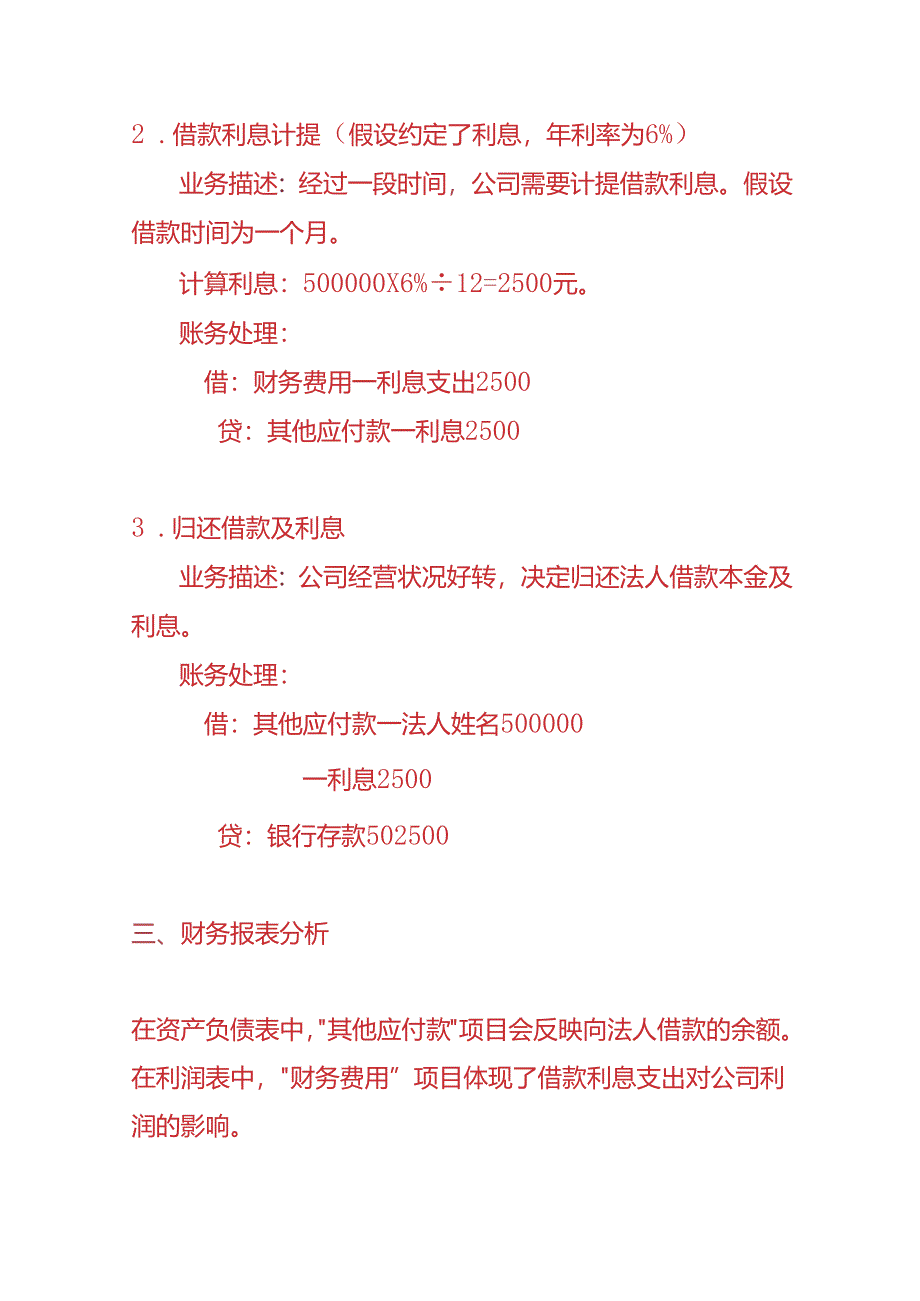 2．借款利息计提（假设约定了利息，年利率为6%）

业务描述：经过一段时间，公司需要计提借款利息。假设借款时间为一个月。

计算利息：500000X6%÷12=2500元。

账务处理：

借：财务费用一利息支出2500

贷：其他应付款一利息2500

3．归还借款及利息

业务描述：公司经营状况好转，决定归还法人借款本金及利息。

账务处理：

借：其他应付款一法人姓名500000

一利息2500

贷：银行存款502500

三、财务报表分析

在资产负债表中，"其他应付款"项目会反映向法人借款的余额。在利润表中，"财务费用”项目体现了借款利息支出对公司利润的影响。